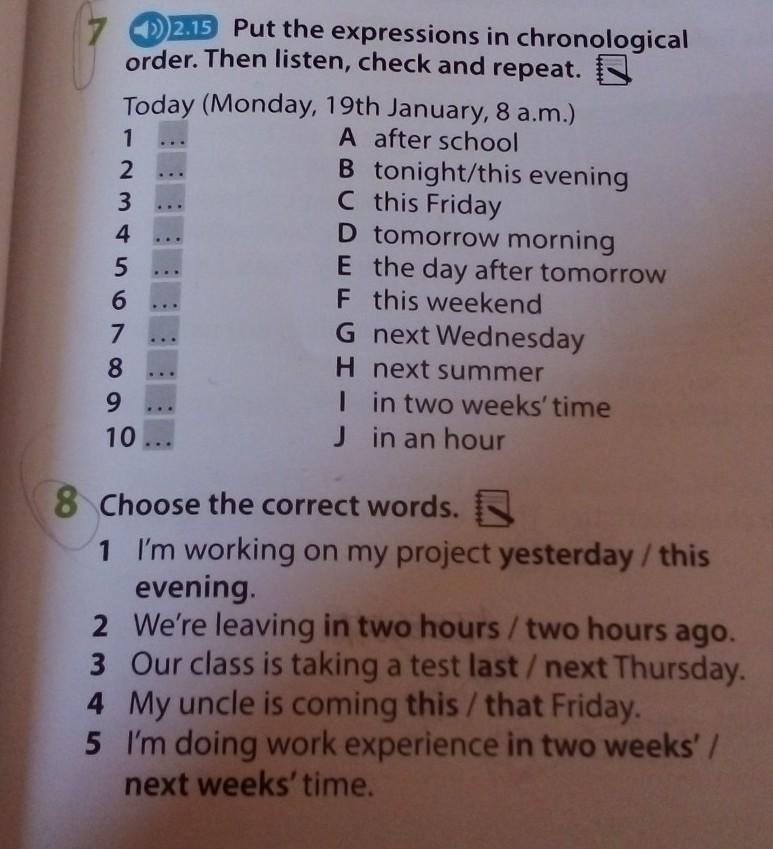 7 2.15 Put the expressions in chronological order. Then listen, check and repeat.

Today (Monday, 19th January, 8 a.m.)
1 ...
2 ...
3 ...
4 ...
5 ...
6 ...
7 ...
8 ...
9 ...
10 ...

A after school
B tonight/this evening
C this Friday
D tomorrow morning
E the day after tomorrow
F this weekend
G next Wednesday
H next summer
I in two weeks' time
J in an hour

8 Choose the correct words.
1 I'm working on my project yesterday / this evening.
2 We're leaving in two hours / two hours ago.
3 Our class is taking a test last / next Thursday.
4 My uncle is coming this / that Friday.
5 I'm doing work experience in two weeks' / next weeks' time.